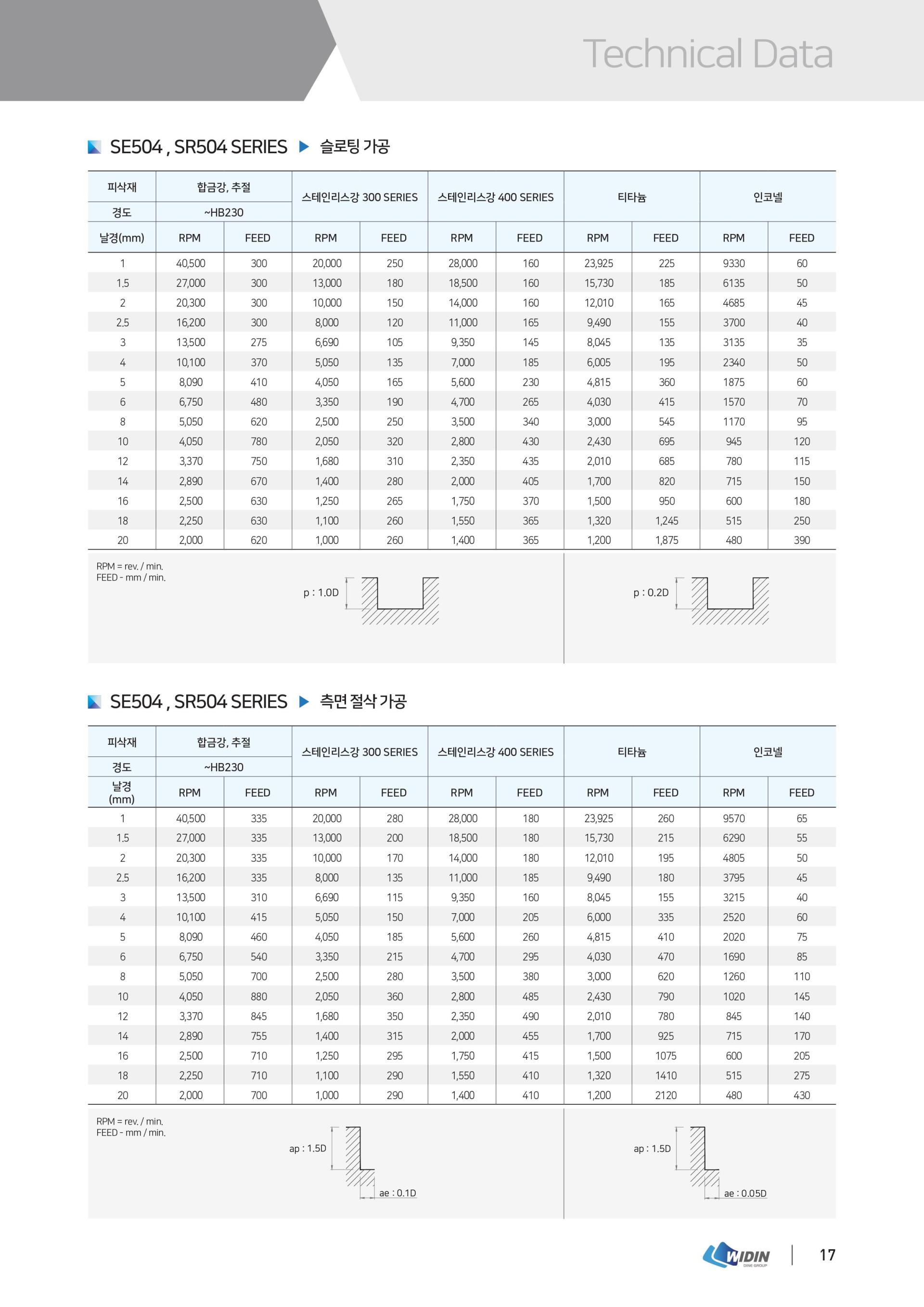 Technical Data

SE504 , SR504 SERIES ▶ 슬로팅 가공

| 피삭재 | 합금강, 추절 | | 스테인리스강 300 SERIES | | 스테인리스강 400 SERIES | | 티타늄 | | 인코넬 | |
|---|---|---|---|---|---|---|---|---|---|---|
| 경도 | ~HB230 | | | | | | | | | |
| 날경(mm) | RPM | FEED | RPM | FEED | RPM | FEED | RPM | FEED | RPM | FEED |
| 1 | 40,500 | 300 | 20,000 | 250 | 28,000 | 160 | 23,925 | 225 | 9330 | 60 |
| 1.5 | 27,000 | 300 | 13,000 | 180 | 18,500 | 160 | 15,730 | 185 | 6135 | 50 |
| 2 | 20,300 | 300 | 10,000 | 150 | 14,000 | 160 | 12,010 | 165 | 4685 | 45 |
| 2.5 | 16,200 | 300 | 8,000 | 120 | 11,000 | 165 | 9,490 | 155 | 3700 | 40 |
| 3 | 13,500 | 275 | 6,690 | 105 | 9,350 | 145 | 8,045 | 135 | 3135 | 35 |
| 4 | 10,100 | 370 | 5,050 | 135 | 7,000 | 185 | 6,005 | 195 | 2340 | 50 |
| 5 | 8,090 | 410 | 4,050 | 165 | 5,600 | 230 | 4,815 | 360 | 1875 | 60 |
| 6 | 6,750 | 480 | 3,350 | 190 | 4,700 | 265 | 4,030 | 415 | 1570 | 70 |
| 8 | 5,050 | 620 | 2,500 | 250 | 3,500 | 340 | 3,000 | 545 | 1170 | 95 |
| 10 | 4,050 | 780 | 2,050 | 320 | 2,800 | 430 | 2,430 | 695 | 945 | 120 |
| 12 | 3,370 | 750 | 1,680 | 310 | 2,350 | 435 | 2,010 | 685 | 780 | 115 |
| 14 | 2,890 | 670 | 1,400 | 280 | 2,000 | 405 | 1,700 | 820 | 715 | 150 |
| 16 | 2,500 | 630 | 1,250 | 265 | 1,750 | 370 | 1,500 | 950 | 600 | 180 |
| 18 | 2,250 | 630 | 1,100 | 260 | 1,550 | 365 | 1,320 | 1,245 | 515 | 250 |
| 20 | 2,000 | 620 | 1,000 | 260 | 1,400 | 365 | 1,200 | 1,875 | 480 | 390 |

RPM = rev. / min.
FEED - mm / min.

p : 1.0D

p : 0.2D

SE504 , SR504 SERIES ▶ 측면 절삭 가공

| 피삭재 | 합금강, 추절 | | 스테인리스강 300 SERIES | | 스테인리스강 400 SERIES | | 티타늄 | | 인코넬 | |
|---|---|---|---|---|---|---|---|---|---|---|
| 경도 | ~HB230 | | | | | | | | | |
| 날경 (mm) | RPM | FEED | RPM | FEED | RPM | FEED | RPM | FEED | RPM | FEED |
| 1 | 40,500 | 335 | 20,000 | 280 | 28,000 | 180 | 23,925 | 260 | 9570 | 65 |
| 1.5 | 27,000 | 335 | 13,000 | 200 | 18,500 | 180 | 15,730 | 215 | 6290 | 55 |
| 2 | 20,300 | 335 | 10,000 | 170 | 14,000 | 180 | 12,010 | 195 | 4805 | 50 |
| 2.5 | 16,200 | 335 | 8,000 | 135 | 11,000 | 185 | 9,490 | 180 | 3795 | 45 |
| 3 | 13,500 | 310 | 6,690 | 115 | 9,350 | 160 | 8,045 | 155 | 3215 | 40 |
| 4 | 10,100 | 415 | 5,050 | 150 | 7,000 | 205 | 6,000 | 335 | 2520 | 60 |
| 5 | 8,090 | 460 | 4,050 | 185 | 5,600 | 260 | 4,815 | 410 | 2020 | 75 |
| 6 | 6,750 | 540 | 3,350 | 215 | 4,700 | 295 | 4,030 | 470 | 1690 | 85 |
| 8 | 5,050 | 700 | 2,500 | 280 | 3,500 | 380 | 3,000 | 620 | 1260 | 110 |
| 10 | 4,050 | 880 | 2,050 | 360 | 2,800 | 485 | 2,430 | 790 | 1020 | 145 |
| 12 | 3,370 | 845 | 1,680 | 350 | 2,350 | 490 | 2,010 | 780 | 845 | 140 |
| 14 | 2,890 | 755 | 1,400 | 315 | 2,000 | 455 | 1,700 | 925 | 715 | 170 |
| 16 | 2,500 | 710 | 1,250 | 295 | 1,750 | 415 | 1,500 | 1075 | 600 | 205 |
| 18 | 2,250 | 710 | 1,100 | 290 | 1,550 | 410 | 1,320 | 1410 | 515 | 275 |
| 20 | 2,000 | 700 | 1,000 | 290 | 1,400 | 410 | 1,200 | 2120 | 480 | 430 |

RPM = rev. / min.
FEED - mm / min.

ap : 1.5D
ae : 0.1D

ap : 1.5D
ae : 0.05D

WIDIN
DINE GROUP
17